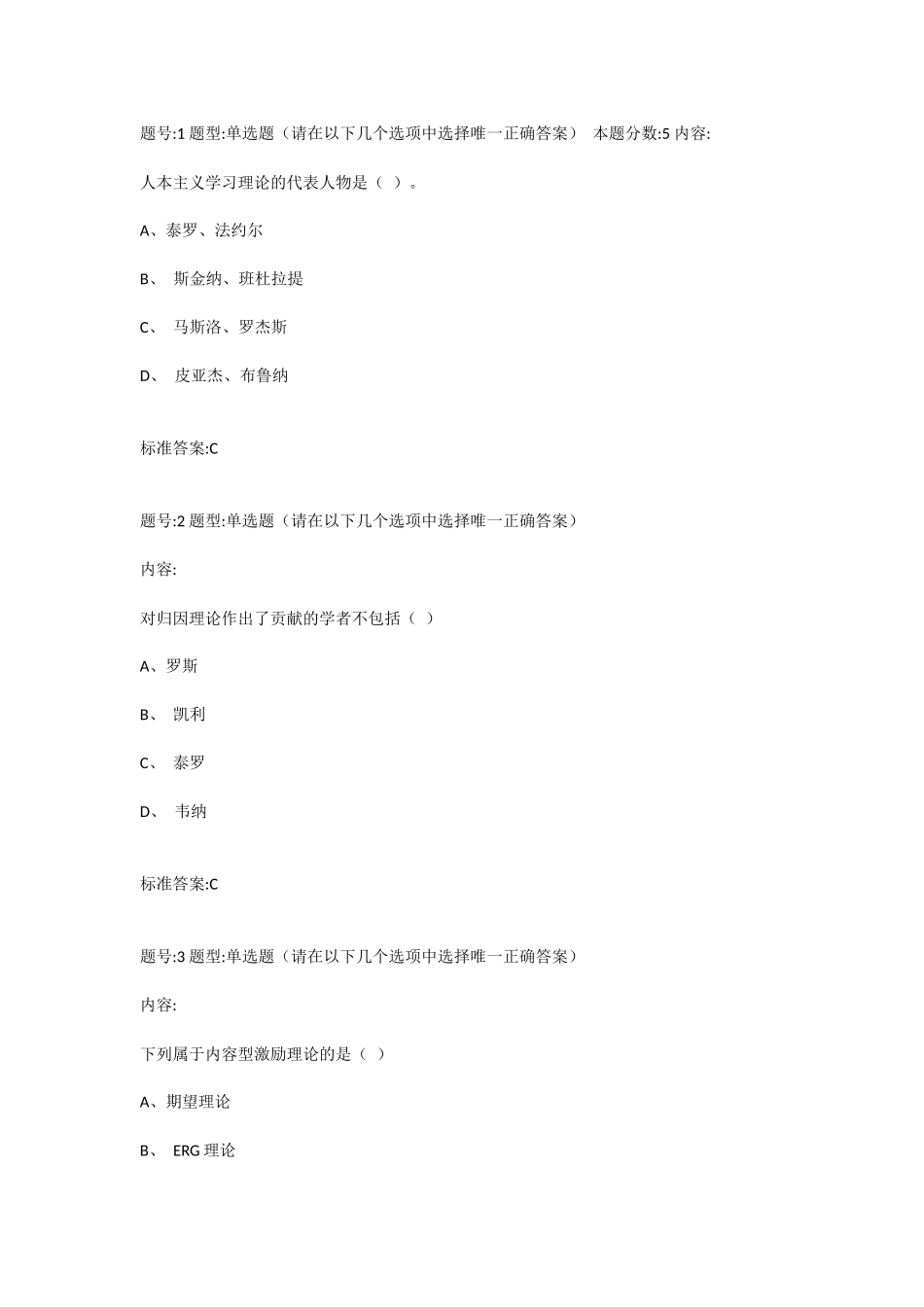 题号:1 题型:单选题（请在以下几个选项中选择唯一正确答案） 本题分数:5 内容:

人本主义学习理论的代表人物是（ ）。

A、泰罗、法约尔

B、 斯金纳、班杜拉提

C、 马斯洛、罗杰斯

D、 皮亚杰、布鲁纳

标准答案:C

题号:2 题型:单选题（请在以下几个选项中选择唯一正确答案）

内容:

对归因理论作出了贡献的学者不包括（ ）

A、罗斯

B、 凯利

C、 泰罗

D、 韦纳

标准答案:C

题号:3 题型:单选题（请在以下几个选项中选择唯一正确答案）

内容:

下列属于内容型激励理论的是（ ）

A、期望理论

B、 ERG 理论